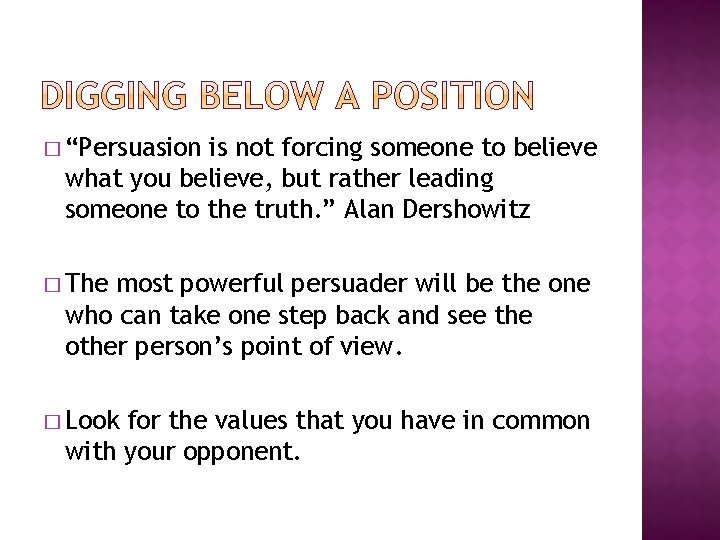 DIGGING BELOW A POSITION

□ “Persuasion is not forcing someone to believe what you believe, but rather leading someone to the truth.” Alan Dershowitz

□ The most powerful persuader will be the one who can take one step back and see the other person’s point of view.

□ Look for the values that you have in common with your opponent.